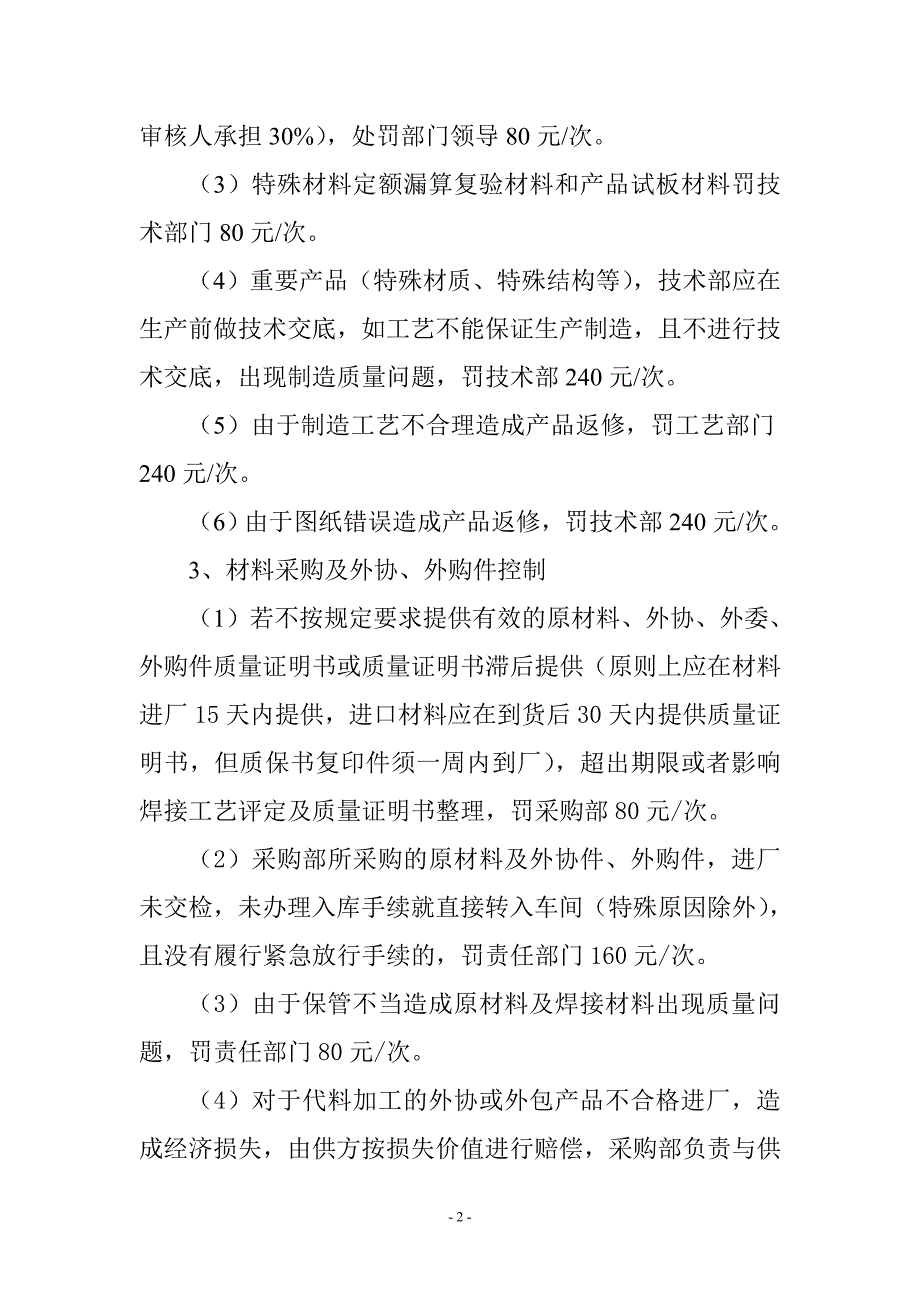 审核人承担 30%），处罚部门领导 80 元/次。

（3）特殊材料定额漏算复验材料和产品试板材料罚技术部门 80 元/次。

（4）重要产品（特殊材质、特殊结构等），技术部应在生产前做技术交底，如工艺不能保证生产制造，且不进行技术交底，出现制造质量问题，罚技术部 240 元/次。

（5）由于制造工艺不合理造成产品返修，罚工艺部门 240 元/次。

（6）由于图纸错误造成产品返修，罚技术部 240 元/次。

3、材料采购及外协、外购件控制

（1）若不按规定要求提供有效的原材料、外协、外委、外购件质量证明书或质量证明书滞后提供（原则上应在材料进厂 15 天内提供，进口材料应在到货后 30 天内提供质量证明书，但质保书复印件须一周内到厂），超出期限或者影响焊接工艺评定及质量证明书整理，罚采购部 80 元/次。

（2）采购部所采购的原材料及外协件、外购件，进厂未交检，未办理入库手续就直接转入车间（特殊原因除外），且没有履行紧急放行手续的，罚责任部门 160 元/次。

（3）由于保管不当造成原材料及焊接材料出现质量问题，罚责任部门 80 元/次。

（4）对于代料加工的外协或外包产品不合格进厂，造成经济损失，由供方按损失价值进行赔偿，采购部负责与供

- 2 -